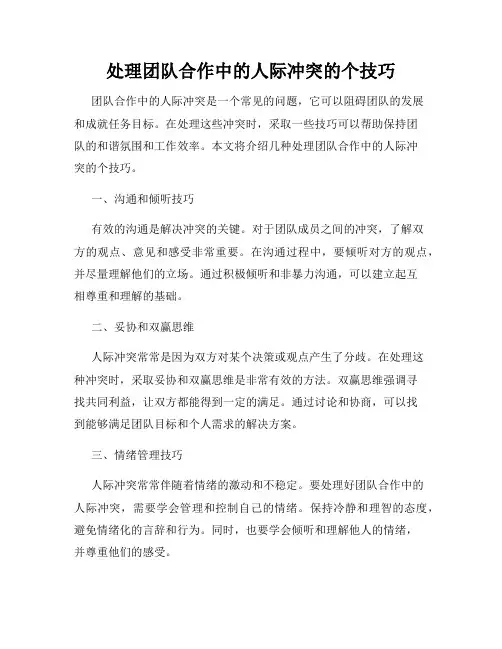 处理团队合作中的人际冲突的个技巧

团队合作中的人际冲突是一个常见的问题，它可以阻碍团队的发展和成就任务目标。在处理这些冲突时，采取一些技巧可以帮助保持团队的和谐氛围和工作效率。本文将介绍几种处理团队合作中的人际冲突的个技巧。

一、沟通和倾听技巧

有效的沟通是解决冲突的关键。对于团队成员之间的冲突，了解双方的观点、意见和感受非常重要。在沟通过程中，要倾听对方的观点，并尽量理解他们的立场。通过积极倾听和非暴力沟通，可以建立起互相尊重和理解的基础。

二、妥协和双赢思维

人际冲突常常是因为双方对某个决策或观点产生了分歧。在处理这种冲突时，采取妥协和双赢思维是非常有效的方法。双赢思维强调寻找共同利益，让双方都能得到一定的满足。通过讨论和协商，可以找到能够满足团队目标和个人需求的解决方案。

三、情绪管理技巧

人际冲突常常伴随着情绪的激动和不稳定。要处理好团队合作中的人际冲突，需要学会管理和控制自己的情绪。保持冷静和理智的态度，避免情绪化的言辞和行为。同时，也要学会倾听和理解他人的情绪，并尊重他们的感受。